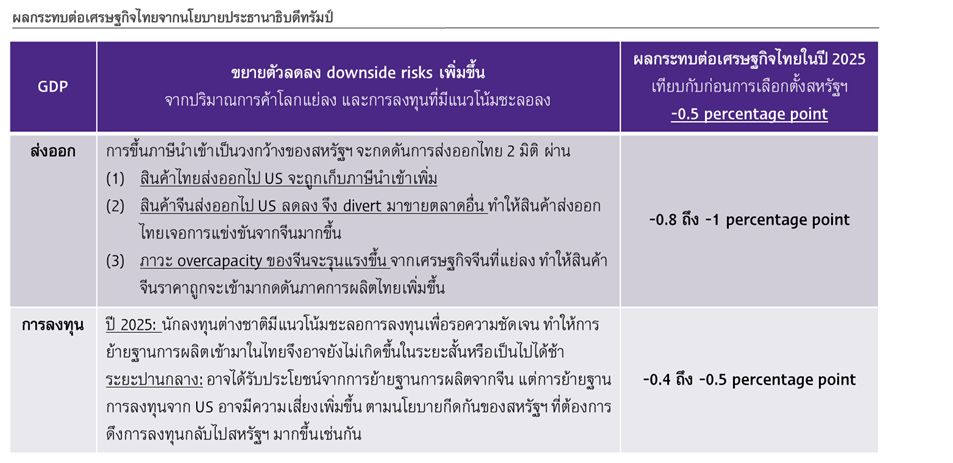 ผลกระทบต่อเศรษฐกิจไทยจากนโยบายประธานาธิบดีทรัมป์

| GDP | ขยายตัวลดลง downside risks เพิ่มขึ้น จากปริมาณการค้าโลกแย่ลง และการลงทุนที่มีแนวโน้มชะลอลง | ผลกระทบต่อเศรษฐกิจไทยในปี 2025 เทียบกับก่อนการเลือกตั้งสหรัฐฯ -0.5 percentage point |
|---|---|---|
| ส่งออก | การขึ้นภาษีนำเข้าเป็นวงกว้างของสหรัฐฯ จะกดดันการส่งออกไทย 2 มิติ ผ่าน (1) สินค้าไทยส่งออกไป US จะถูกเก็บภาษีนำเข้าเพิ่ม (2) สินค้าจีนส่งออกไป US ลดลง จึง divert มาขายตลาดอื่น ทำให้สินค้าส่งออกไทยเจอการแข่งขันจากจีนมากขึ้น (3) ภาวะ overcapacity ของจีนจะรุนแรงขึ้น จากเศรษฐกิจจีนที่แย่ลง ทำให้สินค้าจีนราคาถูกจะเข้ามากดดันภาคการผลิตไทยเพิ่มขึ้น | -0.8 ถึง -1 percentage point |
| การลงทุน | ปี 2025: นักลงทุนต่างชาติมีแนวโน้มชะลอการลงทุนเพื่อรอความชัดเจน ทำให้การย้ายฐานการผลิตเข้ามาในไทยจึงอาจยังไม่เกิดขึ้นในระยะสั้นหรือเป็นไปได้ช้า ระยะปานกลาง: อาจได้รับประโยชน์จากการย้ายฐานการผลิตจากจีน แต่การย้ายฐานการลงทุนจาก US อาจมีความเสี่ยงเพิ่มขึ้น ตามนโยบายกีดกันของสหรัฐฯ ที่ต้องการดึงการลงทุนกลับไปสหรัฐฯ มากขึ้นเช่นกัน | -0.4 ถึง -0.5 percentage point |